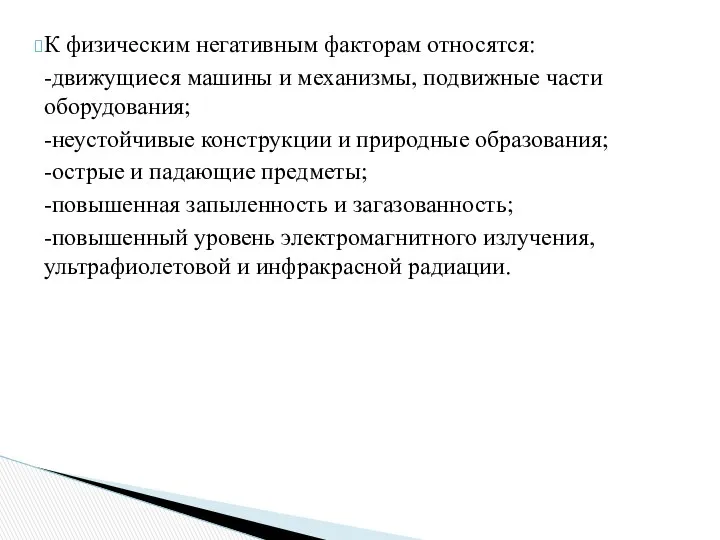 К физическим негативным факторам относятся:
-движущиеся машины и механизмы, подвижные части оборудования;
-неустойчивые конструкции и природные образования;
-острые и падающие предметы;
-повышенная запыленность и загазованность;
-повышенный уровень электромагнитного излучения, ультрафиолетовой и инфракрасной радиации.